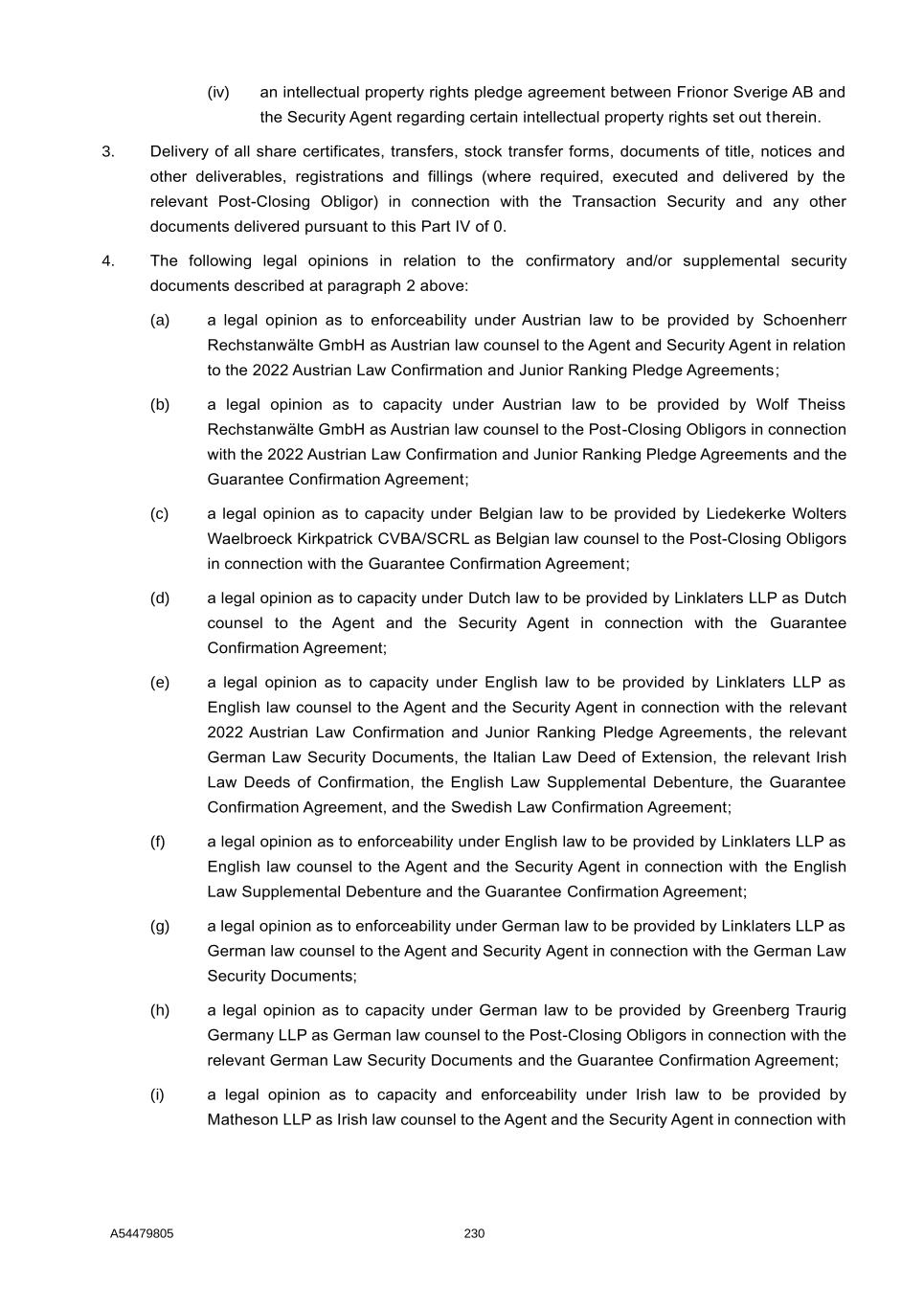 (iv) an intellectual property rights pledge agreement between Frionor Sverige AB and the Security Agent regarding certain intellectual property rights set out therein.

3. Delivery of all share certificates, transfers, stock transfer forms, documents of title, notices and other deliverables, registrations and fillings (where required, executed and delivered by the relevant Post-Closing Obligor) in connection with the Transaction Security and any other documents delivered pursuant to this Part IV of 0.

4. The following legal opinions in relation to the confirmatory and/or supplemental security documents described at paragraph 2 above:

(a) a legal opinion as to enforceability under Austrian law to be provided by Schoenherr Rechstanwälte GmbH as Austrian law counsel to the Agent and Security Agent in relation to the 2022 Austrian Law Confirmation and Junior Ranking Pledge Agreements;

(b) a legal opinion as to capacity under Austrian law to be provided by Wolf Theiss Rechstanwälte GmbH as Austrian law counsel to the Post-Closing Obligors in connection with the 2022 Austrian Law Confirmation and Junior Ranking Pledge Agreements and the Guarantee Confirmation Agreement;

(c) a legal opinion as to capacity under Belgian law to be provided by Liedekerke Wolters Waelbroeck Kirkpatrick CVBA/SCRL as Belgian law counsel to the Post-Closing Obligors in connection with the Guarantee Confirmation Agreement;

(d) a legal opinion as to capacity under Dutch law to be provided by Linklaters LLP as Dutch counsel to the Agent and the Security Agent in connection with the Guarantee Confirmation Agreement;

(e) a legal opinion as to capacity under English law to be provided by Linklaters LLP as English law counsel to the Agent and the Security Agent in connection with the relevant 2022 Austrian Law Confirmation and Junior Ranking Pledge Agreements, the relevant German Law Security Documents, the Italian Law Deed of Extension, the relevant Irish Law Deeds of Confirmation, the English Law Supplemental Debenture, the Guarantee Confirmation Agreement, and the Swedish Law Confirmation Agreement;

(f) a legal opinion as to enforceability under English law to be provided by Linklaters LLP as English law counsel to the Agent and the Security Agent in connection with the English Law Supplemental Debenture and the Guarantee Confirmation Agreement;

(g) a legal opinion as to enforceability under German law to be provided by Linklaters LLP as German law counsel to the Agent and Security Agent in connection with the German Law Security Documents;

(h) a legal opinion as to capacity under German law to be provided by Greenberg Traurig Germany LLP as German law counsel to the Post-Closing Obligors in connection with the relevant German Law Security Documents and the Guarantee Confirmation Agreement;

(i) a legal opinion as to capacity and enforceability under Irish law to be provided by Matheson LLP as Irish law counsel to the Agent and the Security Agent in connection with

A54479805 230